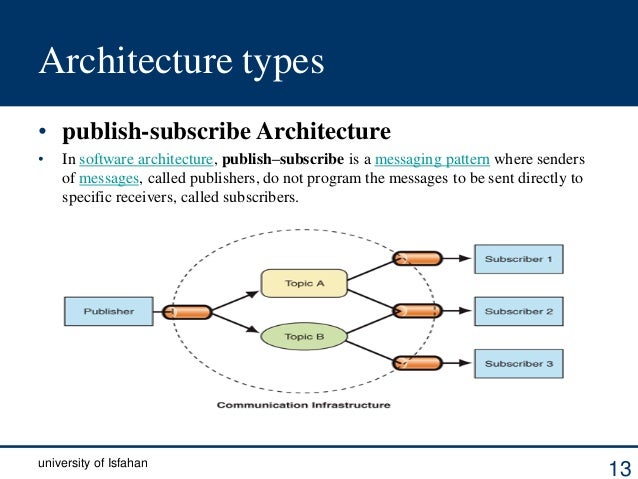 Architecture types

• publish-subscribe Architecture

• In software architecture, publish–subscribe is a messaging pattern where senders of messages, called publishers, do not program the messages to be sent directly to specific receivers, called subscribers.

Publisher

Topic A

Topic B

Subscriber 1

Subscriber 2

Subscriber 3

Communication Infrastructure

university of Isfahan

13